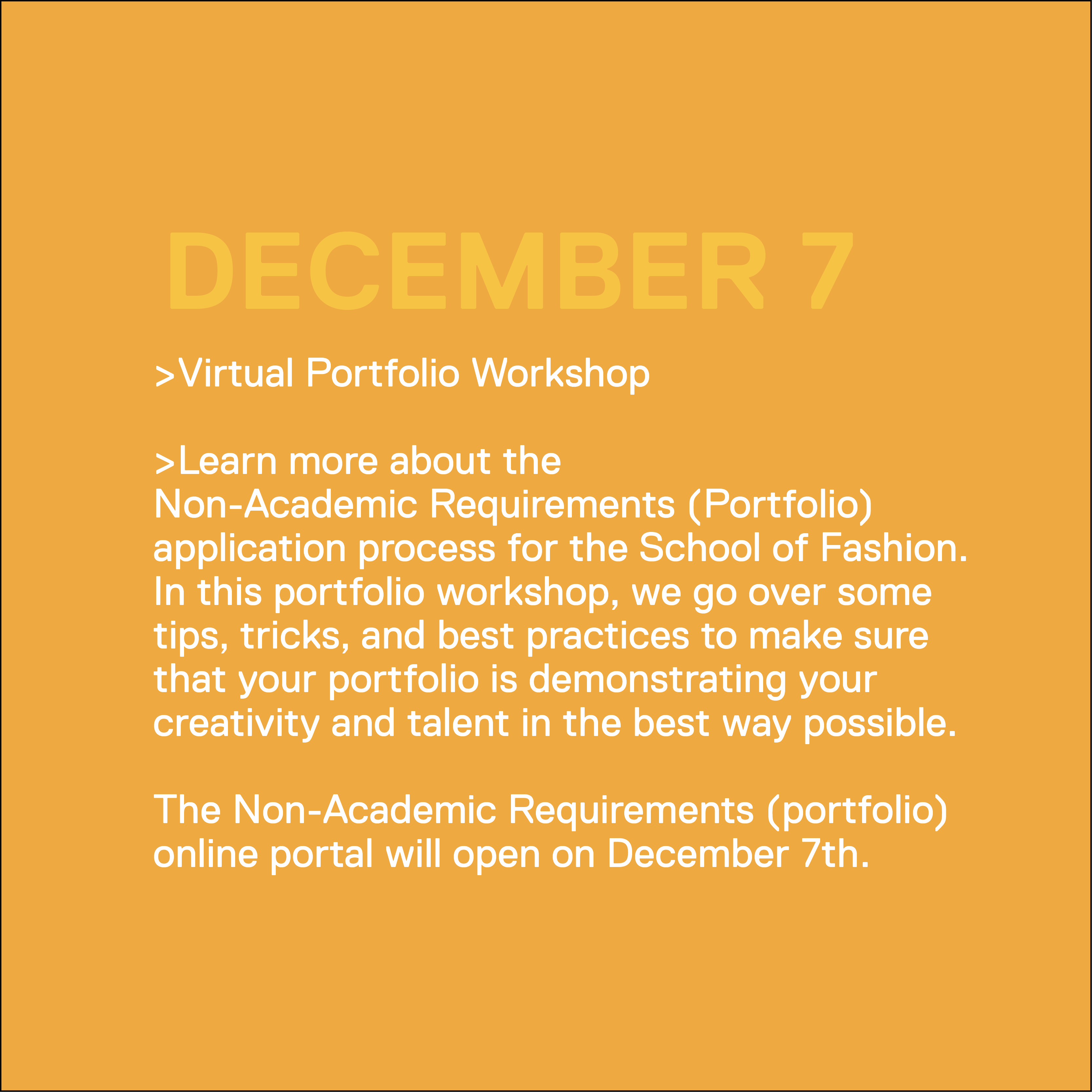 DECEMBER 7

>Virtual Portfolio Workshop

>Learn more about the Non-Academic Requirements (Portfolio) application process for the School of Fashion. In this portfolio workshop, we go over some tips, tricks, and best practices to make sure that your portfolio is demonstrating your creativity and talent in the best way possible.

The Non-Academic Requirements (portfolio) online portal will open on December 7th.